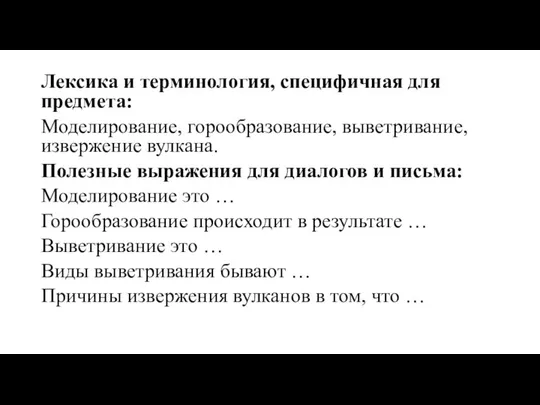 Лексика и терминология, специфичная для предмета:

Моделирование, горообразование, выветривание, извержение вулкана.

Полезные выражения для диалогов и письма:

Моделирование это …

Горообразование происходит в результате …

Выветривание это …

Виды выветривания бывают …

Причины извержения вулканов в том, что …